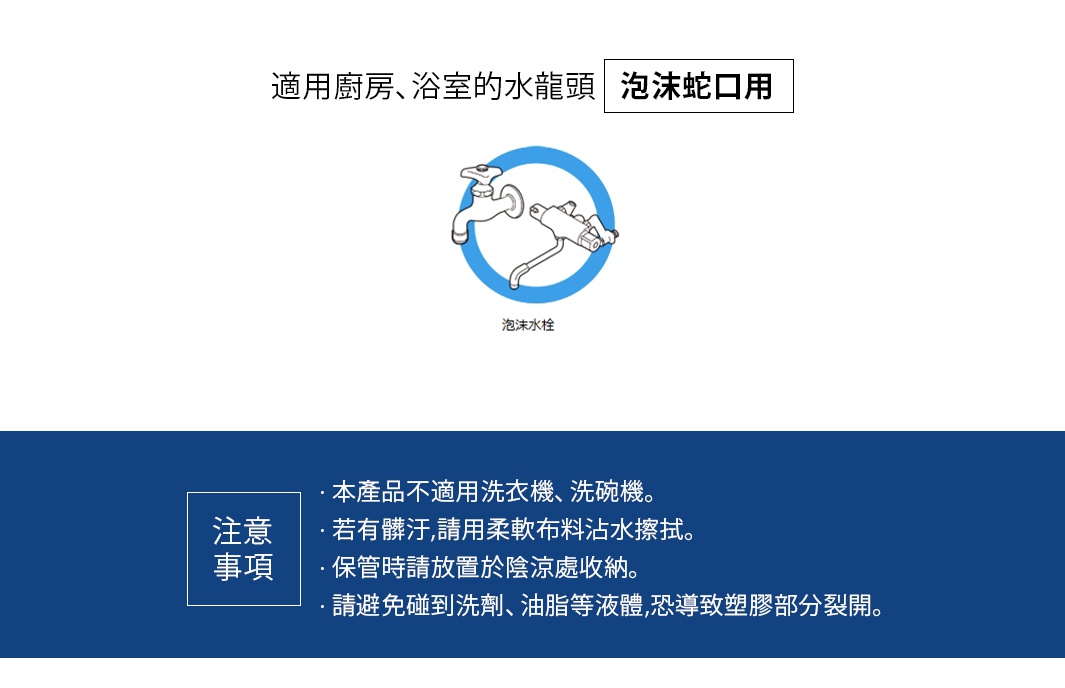 適用廚房、浴室的水龍頭 泡沫蛇口用

泡沫水栓

注意事項

· 本產品不適用洗衣機、洗碗機。
· 若有髒汙,請用柔軟布料沾水擦拭。
· 保管時請放置於陰涼處收納。
· 請避免碰到洗劑、油脂等液體,恐導致塑膠部分裂開。